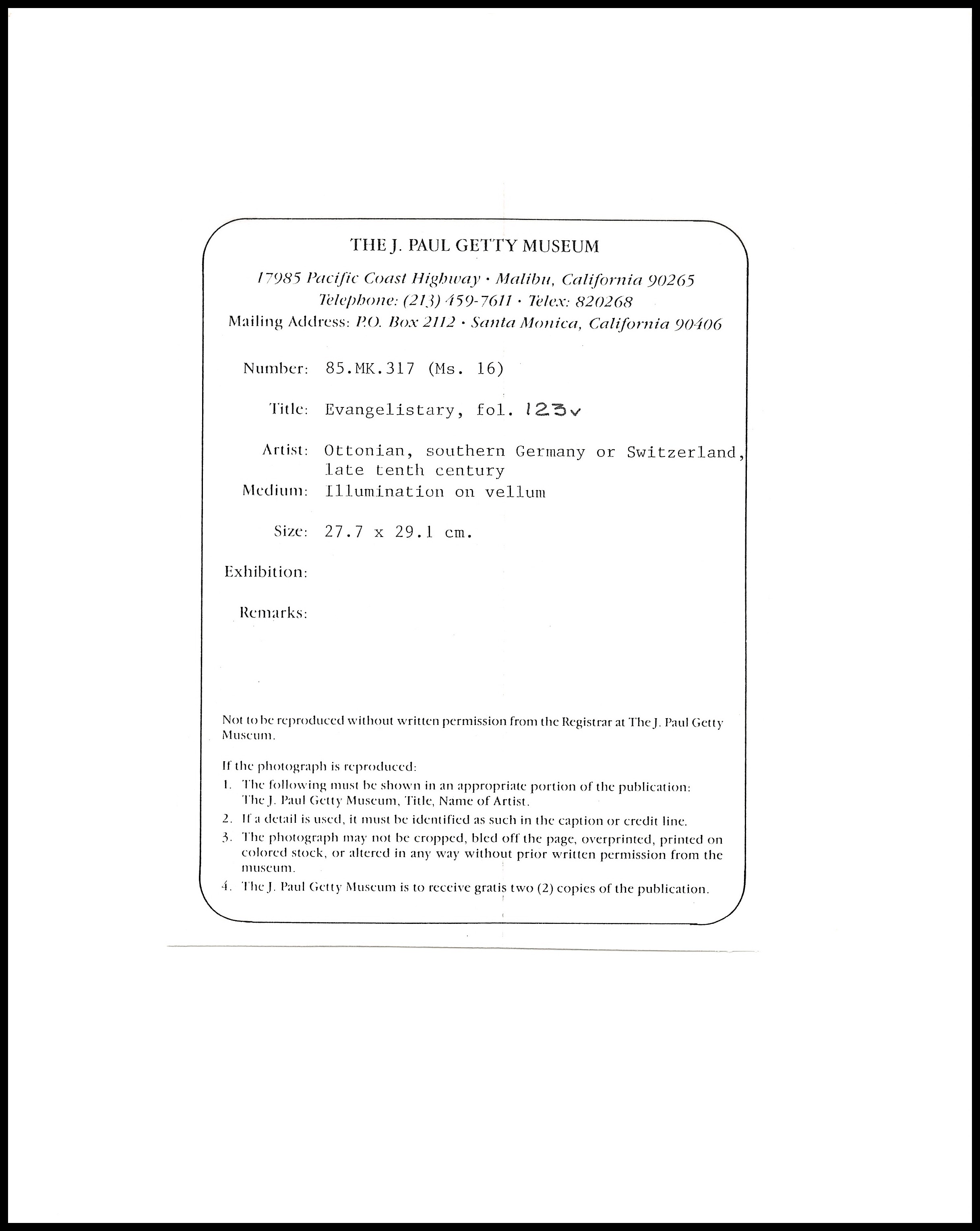 THE J. PAUL GETTY MUSEUM

17985 Pacific Coast Highway · Malibu, California 90265
Telephone: (213) 459-7611 · Telex: 820268
Mailing Address: P.O. Box 2112 · Santa Monica, California 90406

Number: 85.MK.317 (Ms. 16)

Title: Evangelistary, fol. 123v

Artist: Ottonian, southern Germany or Switzerland, late tenth century

Medium: Illumination on vellum

Size: 27.7 x 29.1 cm.

Exhibition:

Remarks:

Not to be reproduced without written permission from the Registrar at The J. Paul Getty Museum.

If the photograph is reproduced:
1. The following must be shown in an appropriate portion of the publication: The J. Paul Getty Museum, Title, Name of Artist.
2. If a detail is used, it must be identified as such in the caption or credit line.
3. The photograph may not be cropped, bled off the page, overprinted, printed on colored stock, or altered in any way without prior written permission from the museum.
4. The J. Paul Getty Museum is to receive gratis two (2) copies of the publication.